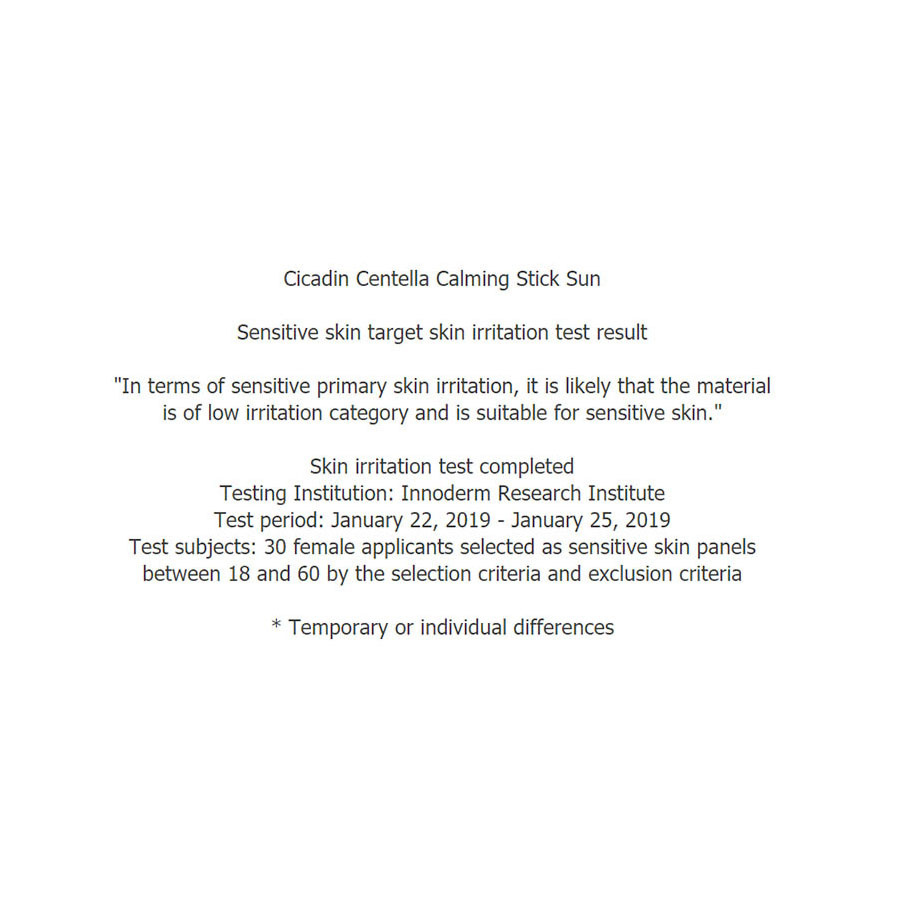 Cicadin Centella Calming Stick Sun

Sensitive skin target skin irritation test result

"In terms of sensitive primary skin irritation, it is likely that the material is of low irritation category and is suitable for sensitive skin."

Skin irritation test completed
Testing Institution: Innoderm Research Institute
Test period: January 22, 2019 - January 25, 2019
Test subjects: 30 female applicants selected as sensitive skin panels between 18 and 60 by the selection criteria and exclusion criteria

* Temporary or individual differences